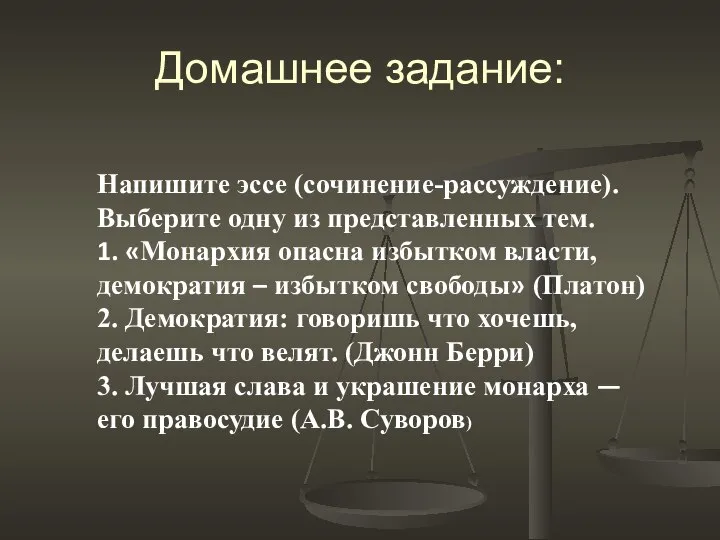 Домашнее задание:

Напишите эссе (сочинение-рассуждение). Выберите одну из представленных тем.
1. «Монархия опасна избытком власти, демократия – избытком свободы» (Платон)
2. Демократия: говоришь что хочешь, делаешь что велят. (Джонн Берри)
3. Лучшая слава и украшение монарха — его правосудие (А.В. Суворов)